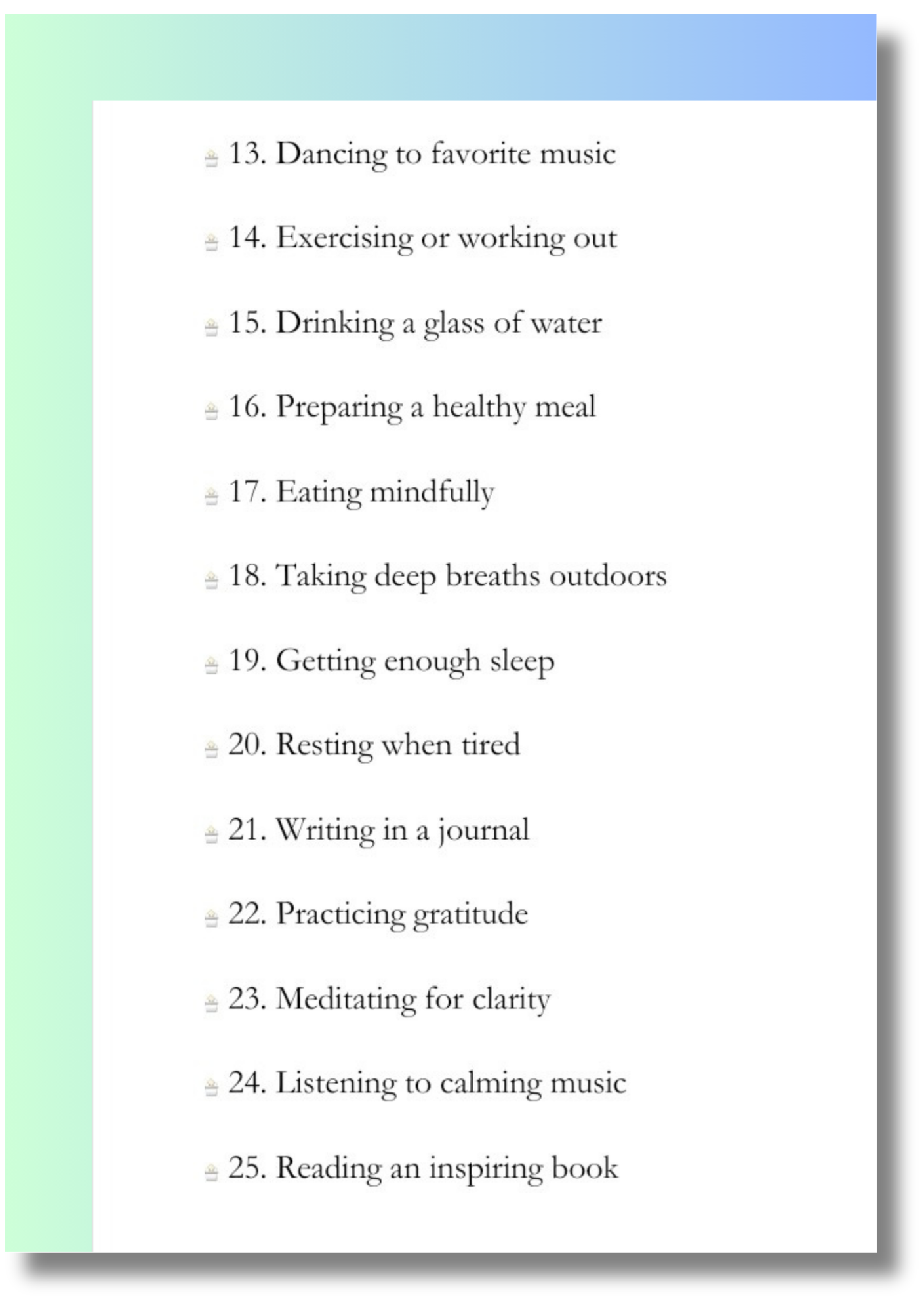 13. Dancing to favorite music

14. Exercising or working out

15. Drinking a glass of water

16. Preparing a healthy meal

17. Eating mindfully

18. Taking deep breaths outdoors

19. Getting enough sleep

20. Resting when tired

21. Writing in a journal

22. Practicing gratitude

23. Meditating for clarity

24. Listening to calming music

25. Reading an inspiring book